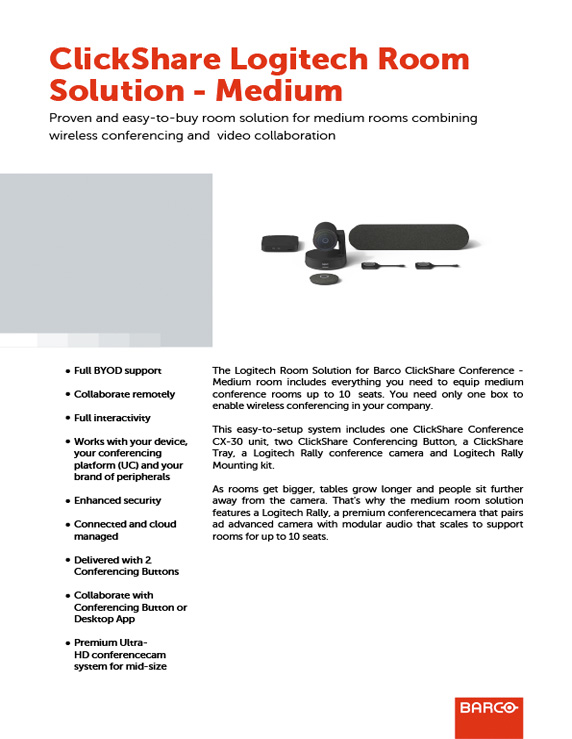 ClickShare Logitech Room Solution - Medium

Proven and easy-to-buy room solution for medium rooms combining wireless conferencing and video collaboration

• Full BYOD support

• Collaborate remotely

• Full interactivity

• Works with your device, your conferencing platform (UC) and your brand of peripherals

• Enhanced security

• Connected and cloud managed

• Delivered with 2 Conferencing Buttons

• Collaborate with Conferencing Button or Desktop App

• Premium Ultra-HD conferencecam system for mid-size

The Logitech Room Solution for Barco ClickShare Conference - Medium room includes everything you need to equip medium conference rooms up to 10 seats. You need only one box to enable wireless conferencing in your company.

This easy-to-setup system includes one ClickShare Conference CX-30 unit, two ClickShare Conferencing Button, a ClickShare Tray, a Logitech Rally conference camera and Logitech Rally Mounting kit.

As rooms get bigger, tables grow longer and people sit further away from the camera. That's why the medium room solution features a Logitech Rally, a premium conferencecamera that pairs ad advanced camera with modular audio that scales to support rooms for up to 10 seats.

BARCO